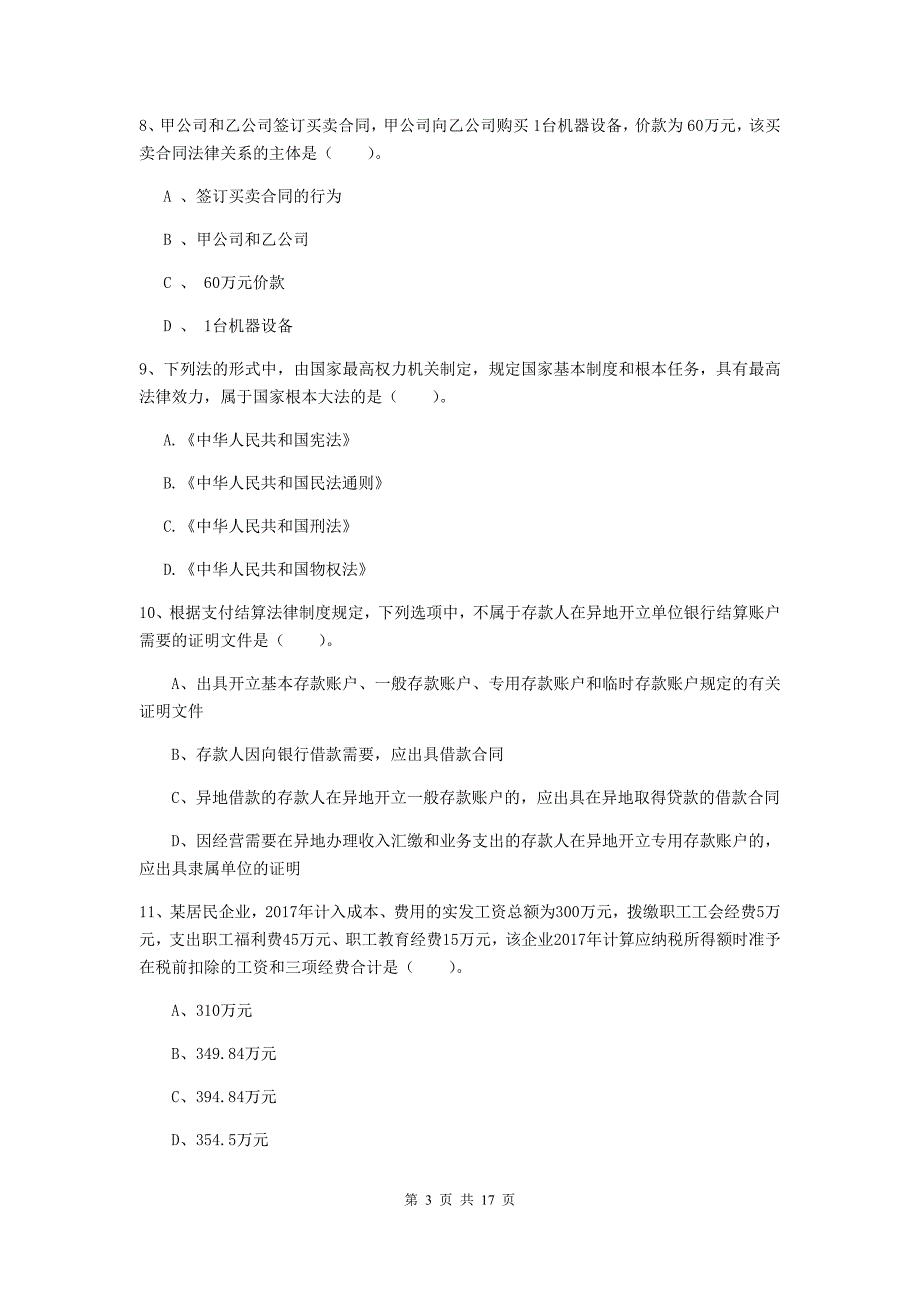 8、甲公司和乙公司签订买卖合同，甲公司向乙公司购买1台机器设备，价款为60万元，该买卖合同法律关系的主体是（　　）。

A 、签订买卖合同的行为

B 、甲公司和乙公司

C 、 60万元价款

D 、 1台机器设备

9、下列法的形式中，由国家最高权力机关制定，规定国家基本制度和根本任务，具有最高法律效力，属于国家根本大法的是（　　）。

A.《中华人民共和国宪法》

B.《中华人民共和国民法通则》

C.《中华人民共和国刑法》

D.《中华人民共和国物权法》

10、根据支付结算法律制度规定，下列选项中，不属于存款人在异地开立单位银行结算账户需要的证明文件是（　　）。

A、出具开立基本存款账户、一般存款账户、专用存款账户和临时存款账户规定的有关证明文件

B、存款人因向银行借款需要，应出具借款合同

C、异地借款的存款人在异地开立一般存款账户的，应出具在异地取得贷款的借款合同

D、因经营需要在异地办理收入汇缴和业务支出的存款人在异地开立专用存款账户的，应出具隶属单位的证明

11、某居民企业，2017年计入成本、费用的实发工资总额为300万元，拨缴职工工会经费5万元，支出职工福利费45万元、职工教育经费15万元，该企业2017年计算应纳税所得额时准予在税前扣除的工资和三项经费合计是（　　）。

A、310万元

B、349.84万元

C、394.84万元

D、354.5万元

第 3 页 共 17 页